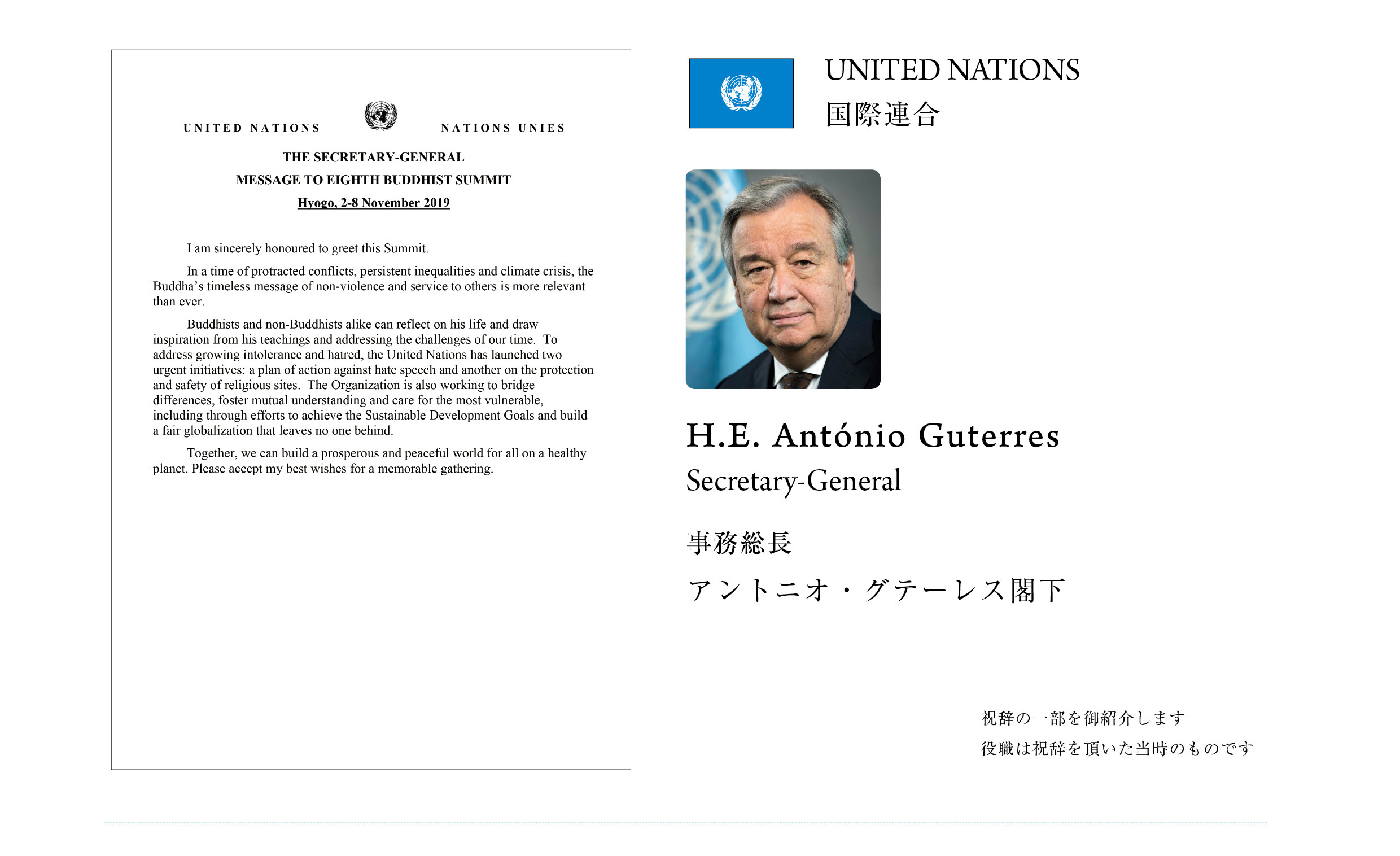 UNITED NATIONS NATIONS UNIES

THE SECRETARY-GENERAL
MESSAGE TO EIGHTH BUDDHIST SUMMIT
Hyogo, 2-8 November 2019

I am sincerely honoured to greet this Summit.

In a time of protracted conflicts, persistent inequalities and climate crisis, the Buddha's timeless message of non-violence and service to others is more relevant than ever.

Buddhists and non-Buddhists alike can reflect on his life and draw inspiration from his teachings and addressing the challenges of our time. To address growing intolerance and hatred, the United Nations has launched two urgent initiatives: a plan of action against hate speech and another on the protection and safety of religious sites. The Organization is also working to bridge differences, foster mutual understanding and care for the most vulnerable, including through efforts to achieve the Sustainable Development Goals and build a fair globalization that leaves no one behind.

Together, we can build a prosperous and peaceful world for all on a healthy planet. Please accept my best wishes for a memorable gathering.

UNITED NATIONS
国際連合

H.E. António Guterres
Secretary-General

事務総長
アントニオ・グテーレス閣下

祝辞の一部を御紹介します
役職は祝辞を頂いた当時のものです